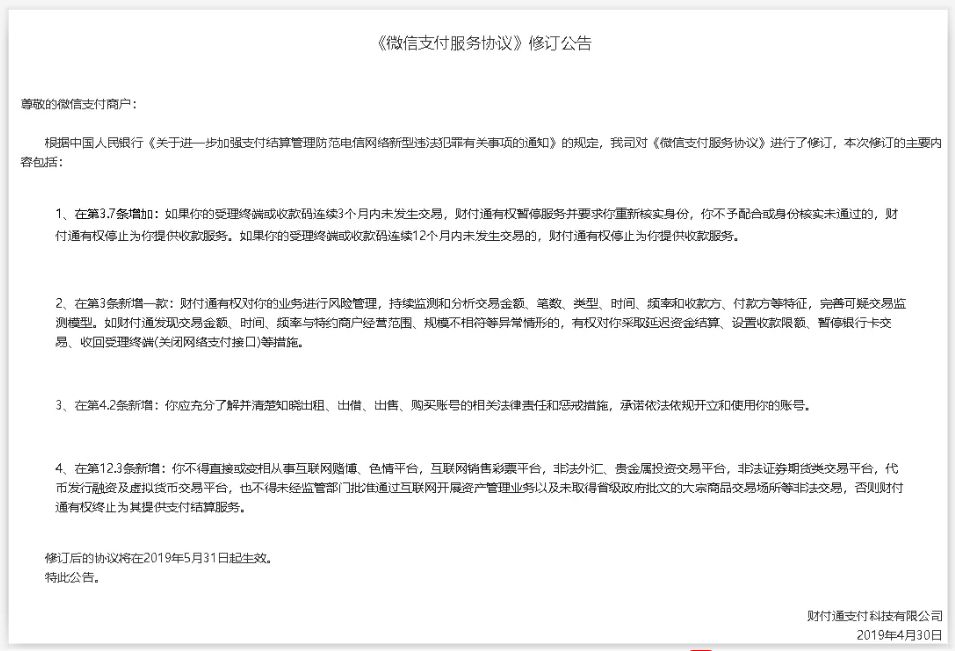 《微信支付服务协议》修订公告

尊敬的微信支付商户：

根据中国人民银行《关于进一步加强支付结算管理防范电信网络新型违法犯罪有关事项的通知》的规定，我司对《微信支付服务协议》进行了修订，本次修订的主要内容包括：

1、在第3.7条增加：如果你的受理终端或收款码连续3个月内未发生交易，财付通有权暂停服务并要求你重新核实身份，你不予配合或身份核实未通过的，财付通有权停止为你提供收款服务。如果你的受理终端或收款码连续12个月内未发生交易的，财付通有权停止为你提供收款服务。

2、在第3条新增一款：财付通有权对你的业务进行风险管理，持续监测和分析交易金额、笔数、类型、时间、频率和收款方、付款方等特征，完善可疑交易监测模型。如财付通发现交易金额、时间、频率与特约商户经营范围、规模不相符等异常情形的，有权对你采取延迟资金结算、设置收款限额、暂停银行卡交易、收回受理终端(关闭网络支付接口)等措施。

3、在第4.2条新增：你应充分了解并清楚知晓出租、出借、出售、购买账号的相关法律责任和惩戒措施，承诺依法依规开立和使用你的账号。

4、在第12.3条新增：你不得直接或变相从事互联网赌博、色情平台，互联网销售彩票平台，非法外汇、贵金属投资交易平台，非法证券期货类交易平台，代币发行融资及虚拟货币交易平台，也不得未经监管部门批准通过互联网开展资产管理业务以及未取得省级政府批文的大宗商品交易场所等非法交易，否则财付通有权终止为其提供支付结算服务。

修订后的协议将在2019年5月31日起生效。
特此公告。

财付通支付科技有限公司
2019年4月30日